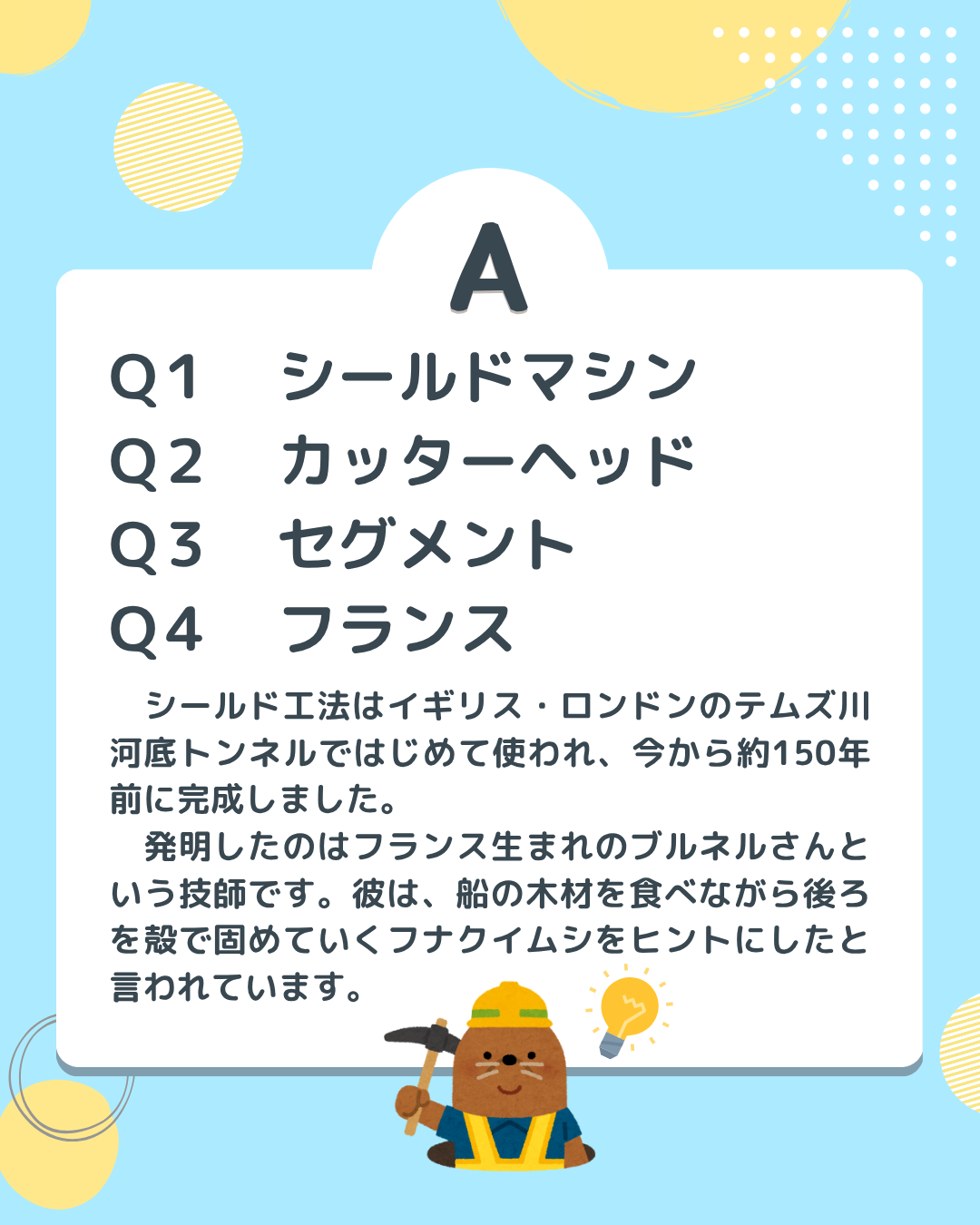 A

Q1　シールドマシン
Q2　カッターヘッド
Q3　セグメント
Q4　フランス

　シールド工法はイギリス・ロンドンのテムズ川河底トンネルではじめて使われ、今から約150年前に完成しました。
　発明したのはフランス生まれのブルネルさんという技師です。彼は、船の木材を食べながら後ろを殻で固めていくフナクイムシをヒントにしたと言われています。